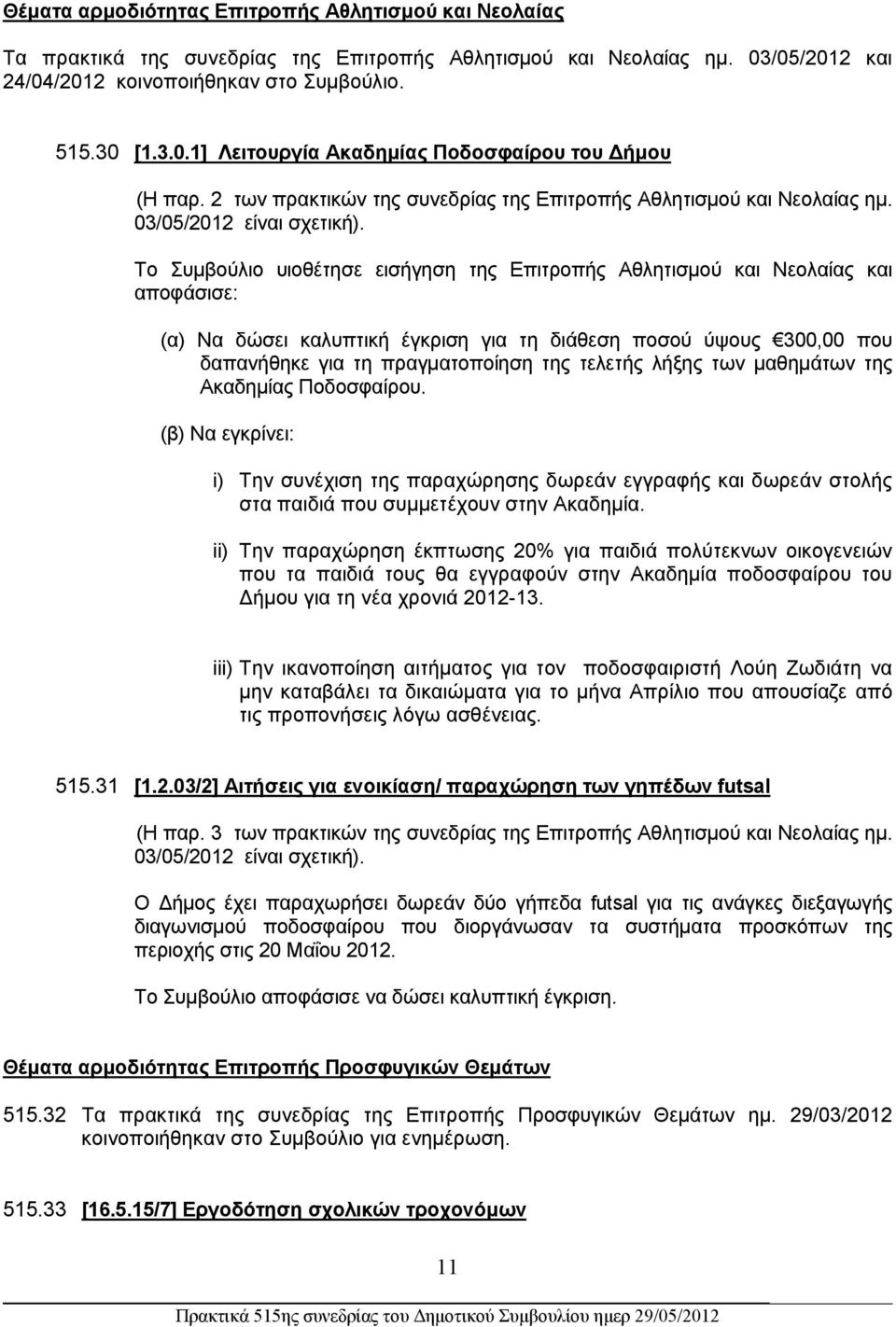 Θέματα αρμοδιότητας Επιτροπής Αθλητισμού και Νεολαίας

Τα πρακτικά της συνεδρίας της Επιτροπής Αθλητισμού και Νεολαίας ημ. 03/05/2012 και 24/04/2012 κοινοποιήθηκαν στο Συμβούλιο.

515.30 [1.3.0.1] Λειτουργία Ακαδημίας Ποδοσφαίρου του Δήμου

(Η παρ. 2 των πρακτικών της συνεδρίας της Επιτροπής Αθλητισμού και Νεολαίας ημ. 03/05/2012 είναι σχετική).

Το Συμβούλιο υιοθέτησε εισήγηση της Επιτροπής Αθλητισμού και Νεολαίας και αποφάσισε:

(α) Να δώσει καλυπτική έγκριση για τη διάθεση ποσού ύψους €300,00 που δαπανήθηκε για τη πραγματοποίηση της τελετής λήξης των μαθημάτων της Ακαδημίας Ποδοσφαίρου.

(β) Να εγκρίνει:

i) Την συνέχιση της παραχώρησης δωρεάν εγγραφής και δωρεάν στολής στα παιδιά που συμμετέχουν στην Ακαδημία.

ii) Την παραχώρηση έκπτωσης 20% για παιδιά πολύτεκνων οικογενειών που τα παιδιά τους θα εγγραφούν στην Ακαδημία ποδοσφαίρου του Δήμου για τη νέα χρονιά 2012-13.

iii) Την ικανοποίηση αιτήματος για τον ποδοσφαιριστή Λούη Ζωδιάτη να μην καταβάλει τα δικαιώματα για το μήνα Απρίλιο που απουσίαζε από τις προπονήσεις λόγω ασθένειας.

515.31 [1.2.03/2] Αιτήσεις για ενοικίαση/ παραχώρηση των γηπέδων futsal

(Η παρ. 3 των πρακτικών της συνεδρίας της Επιτροπής Αθλητισμού και Νεολαίας ημ. 03/05/2012 είναι σχετική).

Ο Δήμος έχει παραχωρήσει δωρεάν δύο γήπεδα futsal για τις ανάγκες διεξαγωγής διαγωνισμού ποδοσφαίρου που διοργάνωσαν τα συστήματα προσκόπων της περιοχής στις 20 Μαΐου 2012.

Το Συμβούλιο αποφάσισε να δώσει καλυπτική έγκριση.

Θέματα αρμοδιότητας Επιτροπής Προσφυγικών Θεμάτων

515.32 Τα πρακτικά της συνεδρίας της Επιτροπής Προσφυγικών Θεμάτων ημ. 29/03/2012 κοινοποιήθηκαν στο Συμβούλιο για ενημέρωση.

515.33 [16.5.15/7] Εργοδότηση σχολικών τροχονόμων

11

Πρακτικά 515ης συνεδρίας του Δημοτικού Συμβουλίου ημερ 29/05/2012